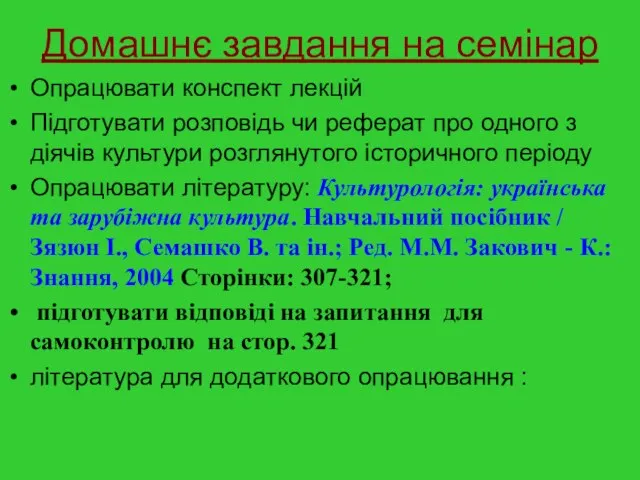 Домашнє завдання на семінар

• Опрацювати конспект лекцій

• Підготувати розповідь чи реферат про одного з діячів культури розглянутого історичного періоду

• Опрацювати літературу: Культурологія: українська та зарубіжна культура. Навчальний посібник / Зязюн І., Семашко В. та ін.; Ред. М.М. Закович - К.: Знання, 2004 Сторінки: 307-321;

• підготувати відповіді на запитання для самоконтролю на стор. 321

• література для додаткового опрацювання :